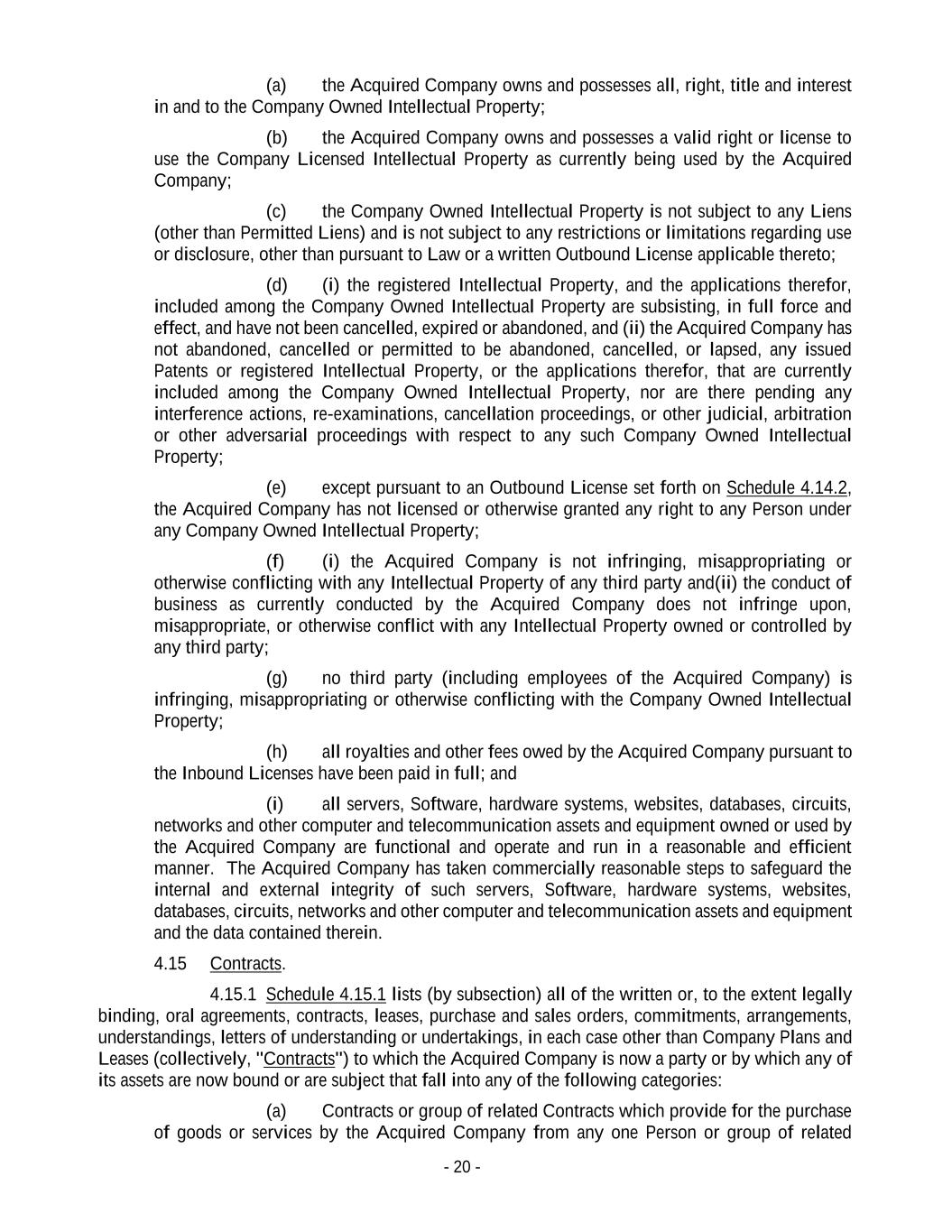 (a) the Acquired Company owns and possesses all, right, title and interest in and to the Company Owned Intellectual Property;

(b) the Acquired Company owns and possesses a valid right or license to use the Company Licensed Intellectual Property as currently being used by the Acquired Company;

(c) the Company Owned Intellectual Property is not subject to any Liens (other than Permitted Liens) and is not subject to any restrictions or limitations regarding use or disclosure, other than pursuant to Law or a written Outbound License applicable thereto;

(d) (i) the registered Intellectual Property, and the applications therefor, included among the Company Owned Intellectual Property are subsisting, in full force and effect, and have not been cancelled, expired or abandoned, and (ii) the Acquired Company has not abandoned, cancelled or permitted to be abandoned, cancelled, or lapsed, any issued Patents or registered Intellectual Property, or the applications therefor, that are currently included among the Company Owned Intellectual Property, nor are there pending any interference actions, re-examinations, cancellation proceedings, or other judicial, arbitration or other adversarial proceedings with respect to any such Company Owned Intellectual Property;

(e) except pursuant to an Outbound License set forth on Schedule 4.14.2, the Acquired Company has not licensed or otherwise granted any right to any Person under any Company Owned Intellectual Property;

(f) (i) the Acquired Company is not infringing, misappropriating or otherwise conflicting with any Intellectual Property of any third party and(ii) the conduct of business as currently conducted by the Acquired Company does not infringe upon, misappropriate, or otherwise conflict with any Intellectual Property owned or controlled by any third party;

(g) no third party (including employees of the Acquired Company) is infringing, misappropriating or otherwise conflicting with the Company Owned Intellectual Property;

(h) all royalties and other fees owed by the Acquired Company pursuant to the Inbound Licenses have been paid in full; and

(i) all servers, Software, hardware systems, websites, databases, circuits, networks and other computer and telecommunication assets and equipment owned or used by the Acquired Company are functional and operate and run in a reasonable and efficient manner. The Acquired Company has taken commercially reasonable steps to safeguard the internal and external integrity of such servers, Software, hardware systems, websites, databases, circuits, networks and other computer and telecommunication assets and equipment and the data contained therein.

4.15 Contracts.

4.15.1 Schedule 4.15.1 lists (by subsection) all of the written or, to the extent legally binding, oral agreements, contracts, leases, purchase and sales orders, commitments, arrangements, understandings, letters of understanding or undertakings, in each case other than Company Plans and Leases (collectively, "Contracts") to which the Acquired Company is now a party or by which any of its assets are now bound or are subject that fall into any of the following categories:

(a) Contracts or group of related Contracts which provide for the purchase of goods or services by the Acquired Company from any one Person or group of related

- 20 -